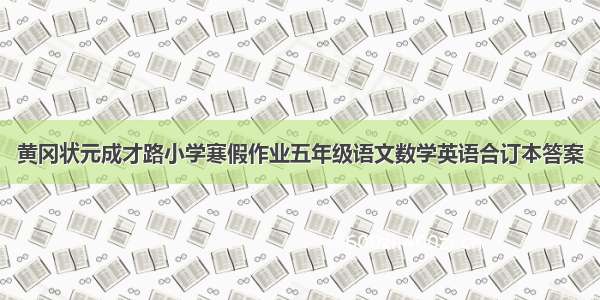 黄冈状元成才路小学寒假作业五年级语文数学英语合订本答案